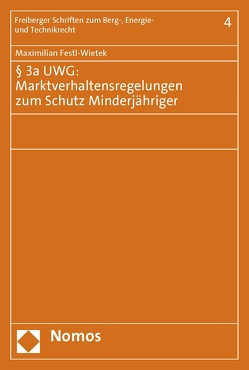 Freiberger Schriften zum Berg-, Energie- und Technikrecht

4

Maximilian Festl-Wietek

§ 3a UWG: Marktverhaltensregelungen zum Schutz Minderjähriger

Nomos